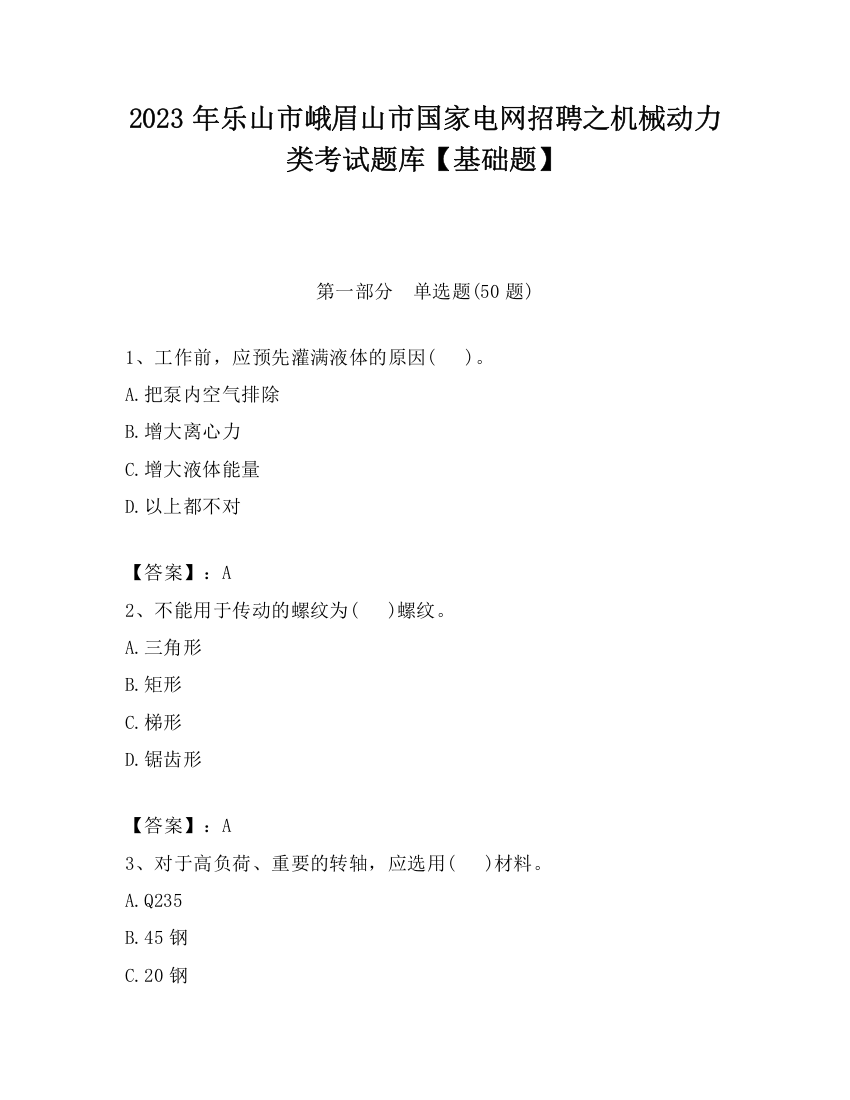 2023 年乐山市峨眉山市国家电网招聘之机械动力类考试题库【基础题】

第一部分　单选题(50 题)

1、工作前，应预先灌满液体的原因(　)。

A.把泵内空气排除

B.增大离心力

C.增大液体能量

D.以上都不对

【答案】：A

2、不能用于传动的螺纹为(　)螺纹。

A.三角形

B.矩形

C.梯形

D.锯齿形

【答案】：A

3、对于高负荷、重要的转轴，应选用(　)材料。

A.Q235

B.45 钢

C.20 钢